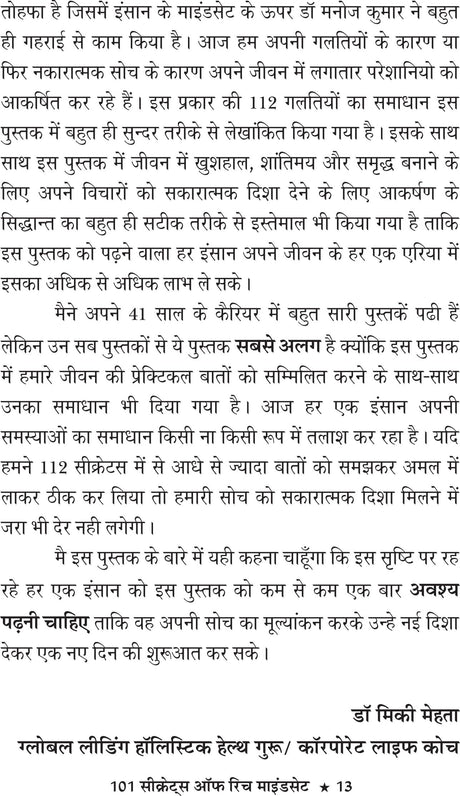 तोहफा है जिसमें इंसान के माइंडसेट के ऊपर डॉ मनोज कुमार ने बहुत ही गहराई से काम किया है। आज हम अपनी गलतियों के कारण या फिर नकारात्मक सोच के कारण अपने जीवन में लगातार परेशानियो को आकर्षित कर रहे हैं। इस प्रकार की 112 गलतियों का समाधान इस पुस्तक में बहुत ही सुन्दर तरीके से लेखांकित किया गया है। इसके साथ साथ इस पुस्तक में जीवन में खुशहाल, शांतिमय और समृद्ध बनाने के लिए अपने विचारों को सकारात्मक दिशा देने के लिए आकर्षण के सिद्धान्त का बहुत ही सटीक तरीके से इस्तेमाल भी किया गया है ताकि इस पुस्तक को पढ़ने वाला हर इंसान अपने जीवन के हर एक एरिया में इसका अधिक से अधिक लाभ ले सके।

मैने अपने 41 साल के कैरियर में बहुत सारी पुस्तकें पढी हैं लेकिन उन सब पुस्तकों से ये पुस्तक सबसे अलग है क्योंकि इस पुस्तक में हमारे जीवन की प्रेक्टिकल बातों को सम्मिलित करने के साथ-साथ उनका समाधान भी दिया गया है। आज हर एक इंसान अपनी समस्याओं का समाधान किसी ना किसी रूप में तलाश कर रहा है। यदि हमने 112 सीक्रेटस में से आधे से ज्यादा बातों को समझकर अमल में लाकर ठीक कर लिया तो हमारी सोच को सकारात्मक दिशा मिलने में जरा भी देर नही लगेगी।

मै इस पुस्तक के बारे में यही कहना चाहूँगा कि इस सृष्टि पर रह रहे हर एक इंसान को इस पुस्तक को कम से कम एक बार अवश्य पढ़नी चाहिए ताकि वह अपनी सोच का मूल्यांकन करके उन्हे नई दिशा देकर एक नए दिन की शुरूआत कर सके।

डॉ मिकी मेहता
ग्लोबल लीडिंग हॉलिस्टिक हेल्थ गुरू/ कॉरपोरेट लाइफ कोच

101 सीक्रेट्स ऑफ रिच माइंडसेट ★ 13